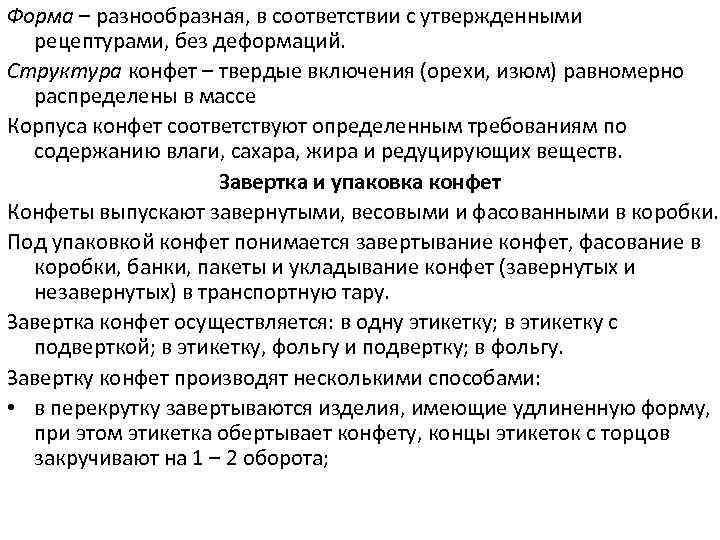 Форма – разнообразная, в соответствии с утвержденными рецептурами, без деформаций.

Структура конфет – твердые включения (орехи, изюм) равномерно распределены в массе

Корпуса конфет соответствуют определенным требованиям по содержанию влаги, сахара, жира и редуцирующих веществ.

Завертка и упаковка конфет

Конфеты выпускают завернутыми, весовыми и фасованными в коробки.

Под упаковкой конфет понимается завертывание конфет, фасование в коробки, банки, пакеты и укладывание конфет (завернутых и незавернутых) в транспортную тару.

Завертка конфет осуществляется: в одну этикетку; в этикетку с подверткой; в этикетку, фольгу и подвертку; в фольгу.

Завертку конфет производят несколькими способами:

• в перекрутку завертываются изделия, имеющие удлиненную форму, при этом этикетка обертывает конфету, концы этикеток с торцов закручивают на 1 – 2 оборота;